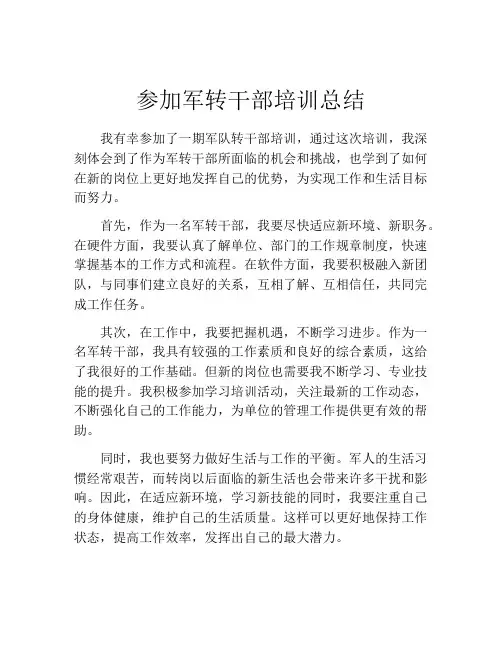 参加军转干部培训总结

我有幸参加了一期军队转干部培训，通过这次培训，我深刻体会到了作为军转干部所面临的机会和挑战，也学到了如何在新的岗位上更好地发挥自己的优势，为实现工作和生活目标而努力。

首先，作为一名军转干部，我要尽快适应新环境、新职务。在硬件方面，我要认真了解单位、部门的工作规章制度，快速掌握基本的工作方式和流程。在软件方面，我要积极融入新团队，与同事们建立良好的关系，互相了解、互相信任，共同完成工作任务。

其次，在工作中，我要把握机遇，不断学习进步。作为一名军转干部，我具有较强的工作素质和良好的综合素质，这给了我很好的工作基础。但新的岗位也需要我不断学习、专业技能的提升。我积极参加学习培训活动，关注最新的工作动态，不断强化自己的工作能力，为单位的管理工作提供更有效的帮助。

同时，我也要努力做好生活与工作的平衡。军人的生活习惯经常艰苦，而转岗以后面临的新生活也会带来许多干扰和影响。因此，在适应新环境，学习新技能的同时，我要注重自己的身体健康，维护自己的生活质量。这样可以更好地保持工作状态，提高工作效率，发挥出自己的最大潜力。